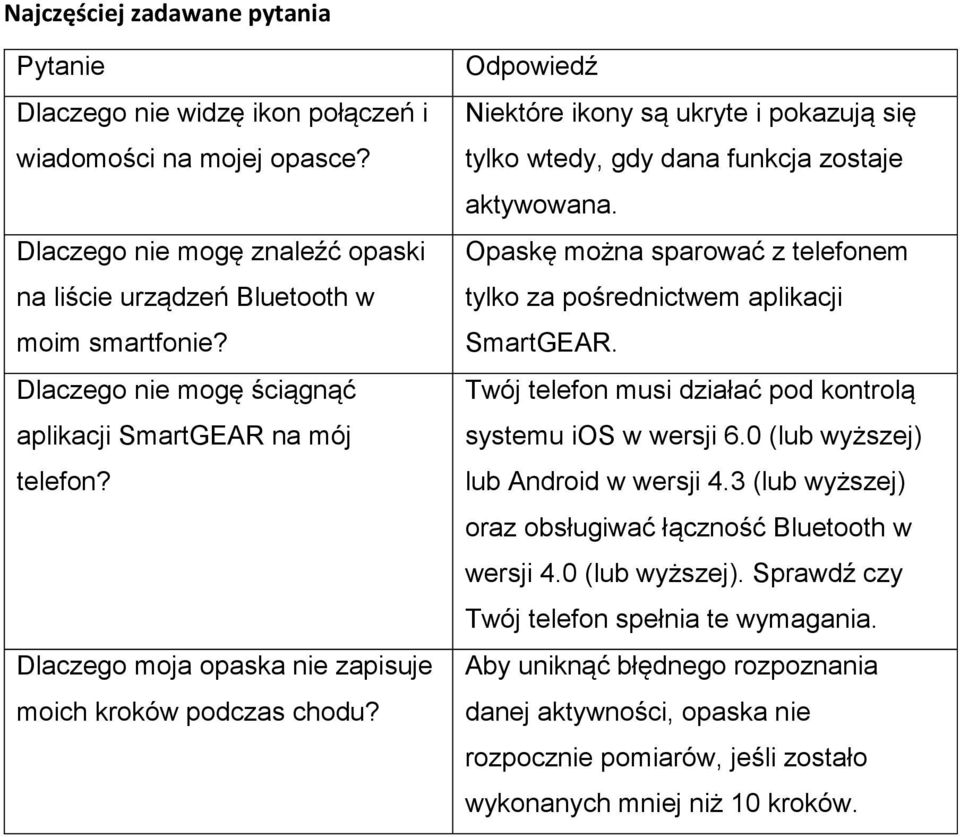 Najczęściej zadawane pytania

| Pytanie | Odpowiedź |
|---|---|
| Dlaczego nie widzę ikon połączeń i wiadomości na mojej opasce? | Niektóre ikony są ukryte i pokazują się tylko wtedy, gdy dana funkcja zostaje aktywowana. |
| Dlaczego nie mogę znaleźć opaski na liście urządzeń Bluetooth w moim smartfonie? | Opaskę można sparować z telefonem tylko za pośrednictwem aplikacji SmartGEAR. |
| Dlaczego nie mogę ściągnąć aplikacji SmartGEAR na mój telefon? | Twój telefon musi działać pod kontrolą systemu iOS w wersji 6.0 (lub wyższej) lub Android w wersji 4.3 (lub wyższej) oraz obsługiwać łączność Bluetooth w wersji 4.0 (lub wyższej). Sprawdź czy Twój telefon spełnia te wymagania. |
| Dlaczego moja opaska nie zapisuje moich kroków podczas chodu? | Aby uniknąć błędnego rozpoznania danej aktywności, opaska nie rozpocznie pomiarów, jeśli zostało wykonanych mniej niż 10 kroków. |